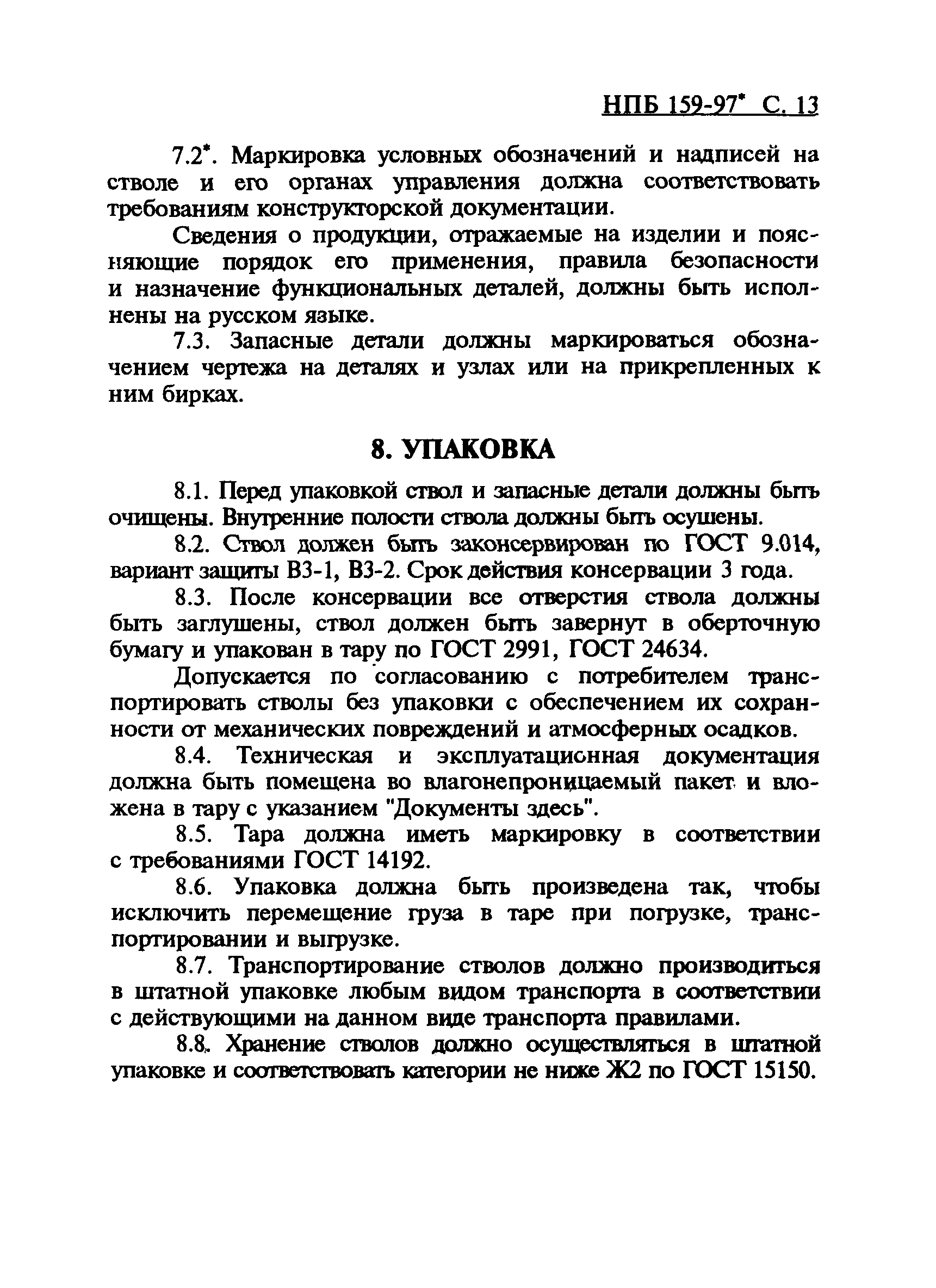 НПБ 159-97* С. 13

7.2*. Маркировка условных обозначений и надписей на стволе и его органах управления должна соответствовать требованиям конструкторской документации.

Сведения о продукции, отражаемые на изделии и поясняющие порядок его применения, правила безопасности и назначение функциональных деталей, должны быть исполнены на русском языке.

7.3. Запасные детали должны маркироваться обозначением чертежа на деталях и узлах или на прикрепленных к ним бирках.

8. УПАКОВКА

8.1. Перед упаковкой ствол и запасные детали должны быть очищены. Внутренние полости ствола должны быть осушены.

8.2. Ствол должен быть законсервирован по ГОСТ 9.014, вариант защиты В3-1, В3-2. Срок действия консервации 3 года.

8.3. После консервации все отверстия ствола должны быть заглушены, ствол должен быть завернут в оберточную бумагу и упакован в тару по ГОСТ 2991, ГОСТ 24634.

Допускается по согласованию с потребителем транспортировать стволы без упаковки с обеспечением их сохранности от механических повреждений и атмосферных осадков.

8.4. Техническая и эксплуатационная документация должна быть помещена во влагонепроницаемый пакет и вложена в тару с указанием "Документы здесь".

8.5. Тара должна иметь маркировку в соответствии с требованиями ГОСТ 14192.

8.6. Упаковка должна быть произведена так, чтобы исключить перемещение груза в таре при погрузке, транспортировании и выгрузке.

8.7. Транспортирование стволов должно производиться в штатной упаковке любым видом транспорта в соответствии с действующими на данном виде транспорта правилами.

8.8. Хранение стволов должно осуществляться в штатной упаковке и соответствовать категории не ниже Ж2 по ГОСТ 15150.